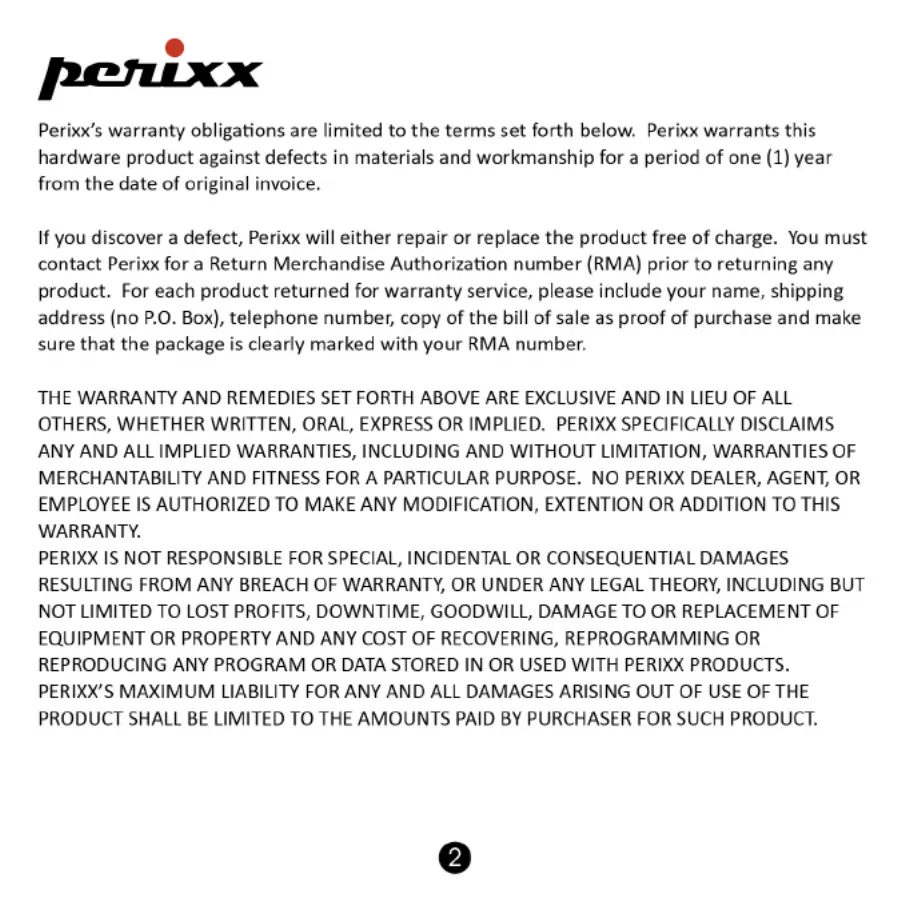 perixx

Perixx's warranty obligations are limited to the terms set forth below. Perixx warrants this hardware product against defects in materials and workmanship for a period of one (1) year from the date of original invoice.

If you discover a defect, Perixx will either repair or replace the product free of charge. You must contact Perixx for a Return Merchandise Authorization number (RMA) prior to returning any product. For each product returned for warranty service, please include your name, shipping address (no P.O. Box), telephone number, copy of the bill of sale as proof of purchase and make sure that the package is clearly marked with your RMA number.

THE WARRANTY AND REMEDIES SET FORTH ABOVE ARE EXCLUSIVE AND IN LIEU OF ALL OTHERS, WHETHER WRITTEN, ORAL, EXPRESS OR IMPLIED. PERIXX SPECIFICALLY DISCLAIMS ANY AND ALL IMPLIED WARRANTIES, INCLUDING AND WITHOUT LIMITATION, WARRANTIES OF MERCHANTABILITY AND FITNESS FOR A PARTICULAR PURPOSE. NO PERIXX DEALER, AGENT, OR EMPLOYEE IS AUTHORIZED TO MAKE ANY MODIFICATION, EXTENTION OR ADDITION TO THIS WARRANTY.
PERIXX IS NOT RESPONSIBLE FOR SPECIAL, INCIDENTAL OR CONSEQUENTIAL DAMAGES RESULTING FROM ANY BREACH OF WARRANTY, OR UNDER ANY LEGAL THEORY, INCLUDING BUT NOT LIMITED TO LOST PROFITS, DOWNTIME, GOODWILL, DAMAGE TO OR REPLACEMENT OF EQUIPMENT OR PROPERTY AND ANY COST OF RECOVERING, REPROGRAMMING OR REPRODUCING ANY PROGRAM OR DATA STORED IN OR USED WITH PERIXX PRODUCTS. PERIXX'S MAXIMUM LIABILITY FOR ANY AND ALL DAMAGES ARISING OUT OF USE OF THE PRODUCT SHALL BE LIMITED TO THE AMOUNTS PAID BY PURCHASER FOR SUCH PRODUCT.

2